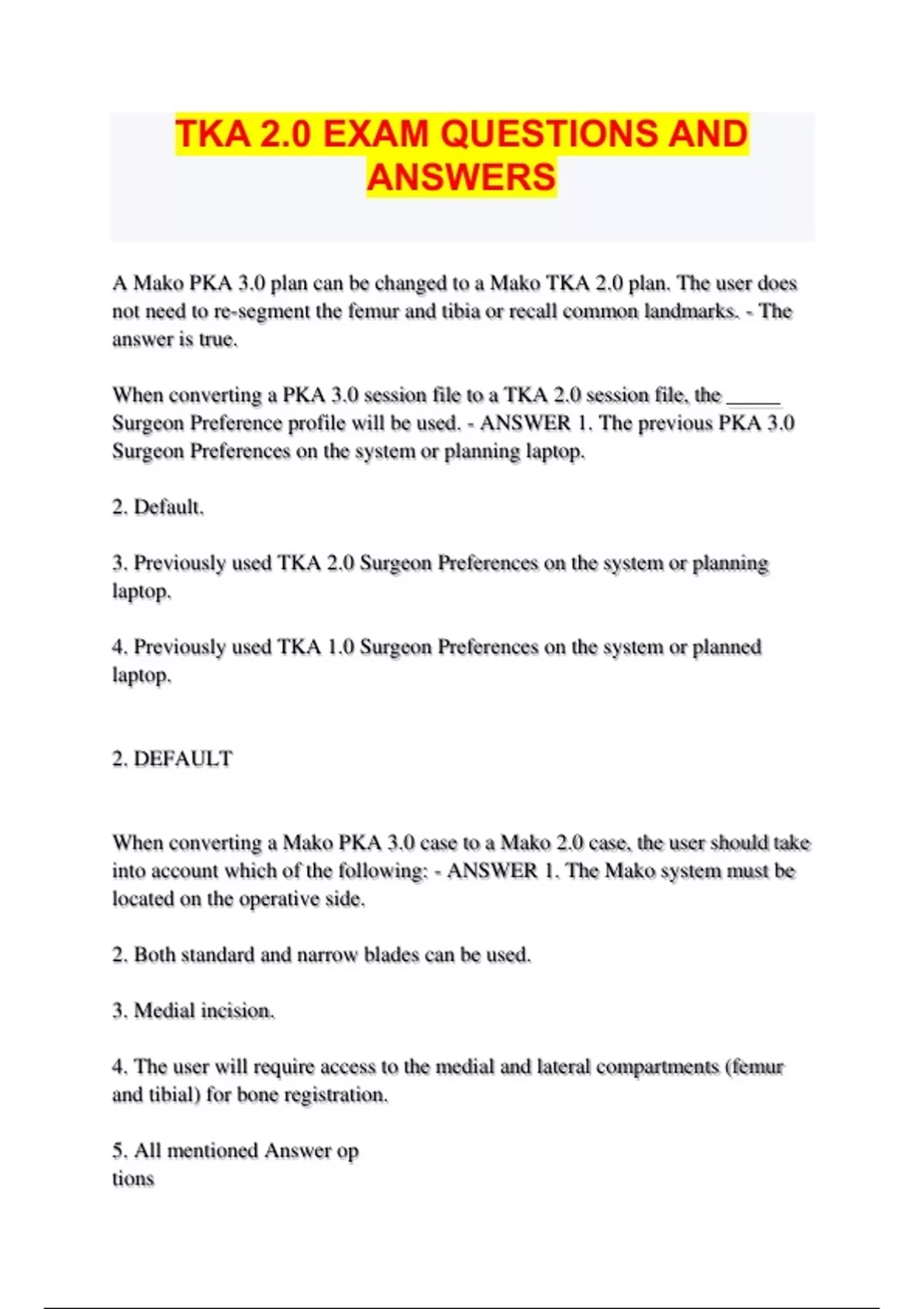 TKA 2.0 EXAM QUESTIONS AND ANSWERS

A Mako PKA 3.0 plan can be changed to a Mako TKA 2.0 plan. The user does not need to re-segment the femur and tibia or recall common landmarks. - The answer is true.

When converting a PKA 3.0 session file to a TKA 2.0 session file, the _____ Surgeon Preference profile will be used. - ANSWER 1. The previous PKA 3.0 Surgeon Preferences on the system or planning laptop.

2. Default.

3. Previously used TKA 2.0 Surgeon Preferences on the system or planning laptop.

4. Previously used TKA 1.0 Surgeon Preferences on the system or planned laptop.

2. DEFAULT

When converting a Mako PKA 3.0 case to a Mako 2.0 case, the user should take into account which of the following: - ANSWER 1. The Mako system must be located on the operative side.

2. Both standard and narrow blades can be used.

3. Medial incision.

4. The user will require access to the medial and lateral compartments (femur and tibial) for bone registration.

5. All mentioned Answer op
tions